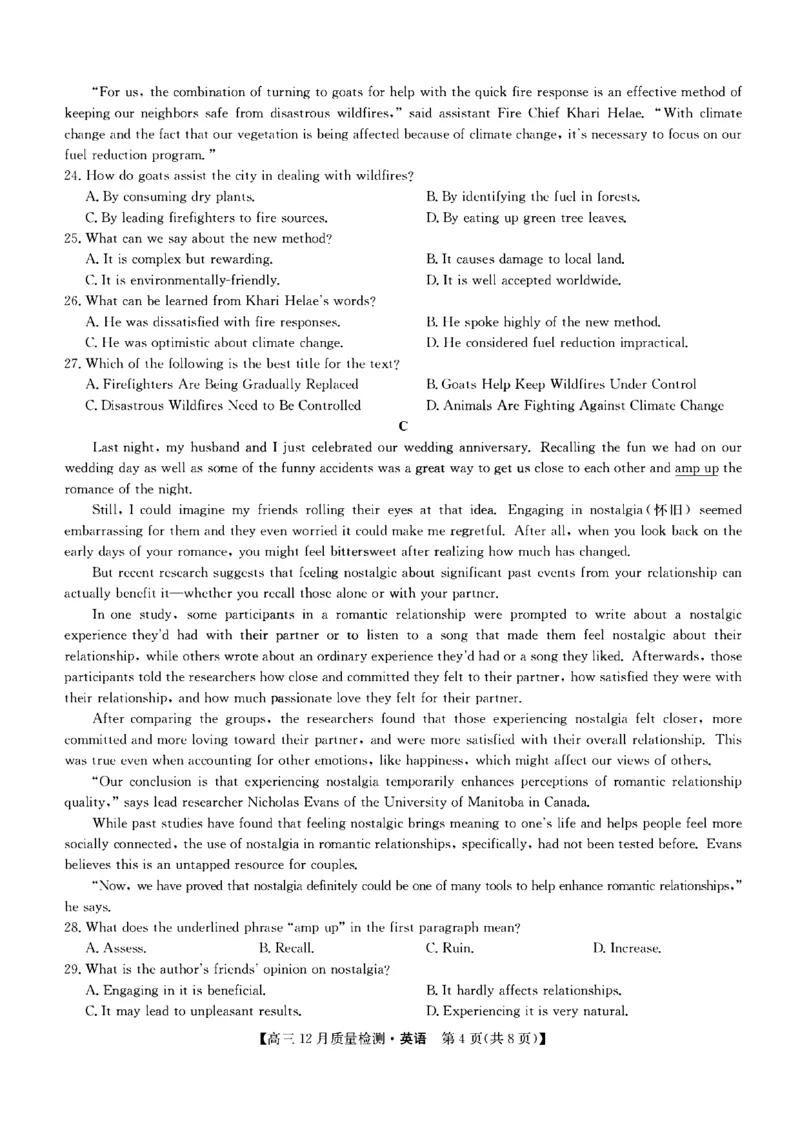 "For us, the combination of turning to goats for help with the quick fire response is an effective method of keeping our neighbors safe from disastrous wildfires," said assistant Fire Chief Khari Helae. "With climate change and the fact that our vegetation is being affected because of climate change, it's necessary to focus on our fuel reduction program."

24. How do goats assist the city in dealing with wildfires?
A. By consuming dry plants.
B. By identifying the fuel in forests.
C. By leading firefighters to fire sources.
D. By eating up green tree leaves.

25. What can we say about the new method?
A. It is complex but rewarding.
B. It causes damage to local land.
C. It is environmentally-friendly.
D. It is well accepted worldwide.

26. What can be learned from Khari Helae's words?
A. He was dissatisfied with fire responses.
B. He spoke highly of the new method.
C. He was optimistic about climate change.
D. He considered fuel reduction impractical.

27. Which of the following is the best title for the text?
A. Firefighters Are Being Gradually Replaced
B. Goats Help Keep Wildfires Under Control
C. Disastrous Wildfires Need to Be Controlled
D. Animals Are Fighting Against Climate Change

C

Last night, my husband and I just celebrated our wedding anniversary. Recalling the fun we had on our wedding day as well as some of the funny accidents was a great way to get us close to each other and amp up the romance of the night.

Still, I could imagine my friends rolling their eyes at that idea. Engaging in nostalgia(怀旧) seemed embarrassing for them and they even worried it could make me regretful. After all, when you look back on the early days of your romance, you might feel bittersweet after realizing how much has changed.

But recent research suggests that feeling nostalgic about significant past events from your relationship can actually benefit it—whether you recall those alone or with your partner.

In one study, some participants in a romantic relationship were prompted to write about a nostalgic experience they'd had with their partner or to listen to a song that made them feel nostalgic about their relationship, while others wrote about an ordinary experience they'd had or a song they liked. Afterwards, those participants told the researchers how close and committed they felt to their partner, how satisfied they were with their relationship, and how much passionate love they felt for their partner.

After comparing the groups, the researchers found that those experiencing nostalgia felt closer, more committed and more loving toward their partner, and were more satisfied with their overall relationship. This was true even when accounting for other emotions, like happiness, which might affect our views of others.

"Our conclusion is that experiencing nostalgia temporarily enhances perceptions of romantic relationship quality," says lead researcher Nicholas Evans of the University of Manitoba in Canada.

While past studies have found that feeling nostalgic brings meaning to one's life and helps people feel more socially connected, the use of nostalgia in romantic relationships, specifically, had not been tested before. Evans believes this is an untapped resource for couples.

"Now, we have proved that nostalgia definitely could be one of many tools to help enhance romantic relationships," he says.

28. What does the underlined phrase "amp up" in the first paragraph mean?
A. Assess.
B. Recall.
C. Ruin.
D. Increase.

29. What is the author's friends' opinion on nostalgia?
A. Engaging in it is beneficial.
B. It hardly affects relationships.
C. It may lead to unpleasant results.
D. Experiencing it is very natural.

【高三 12 月质量检测·英语 第 4 页(共 8 页)】